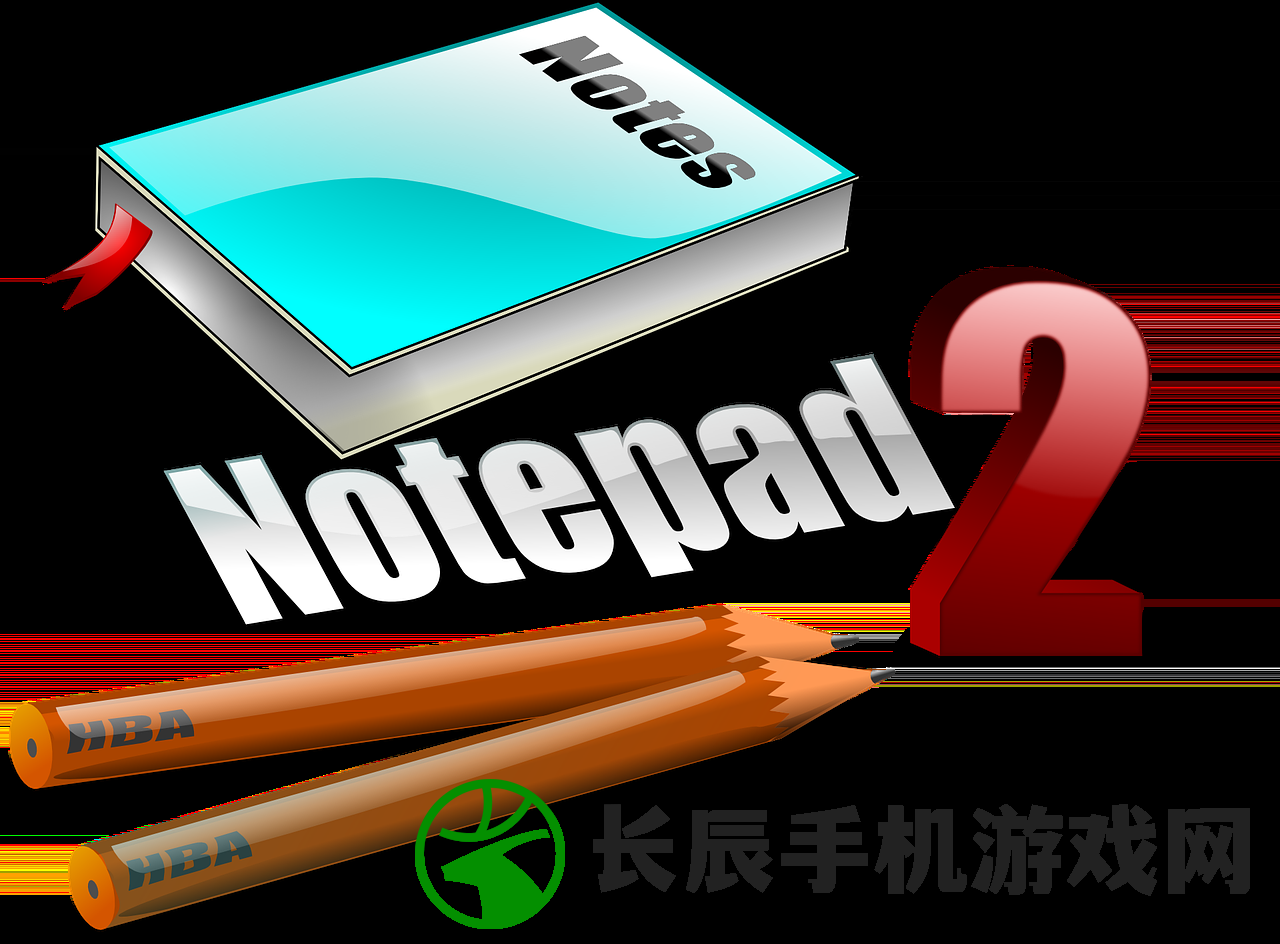 Notes

Notepad 2

HBA

HBA

长辰手机游戏网